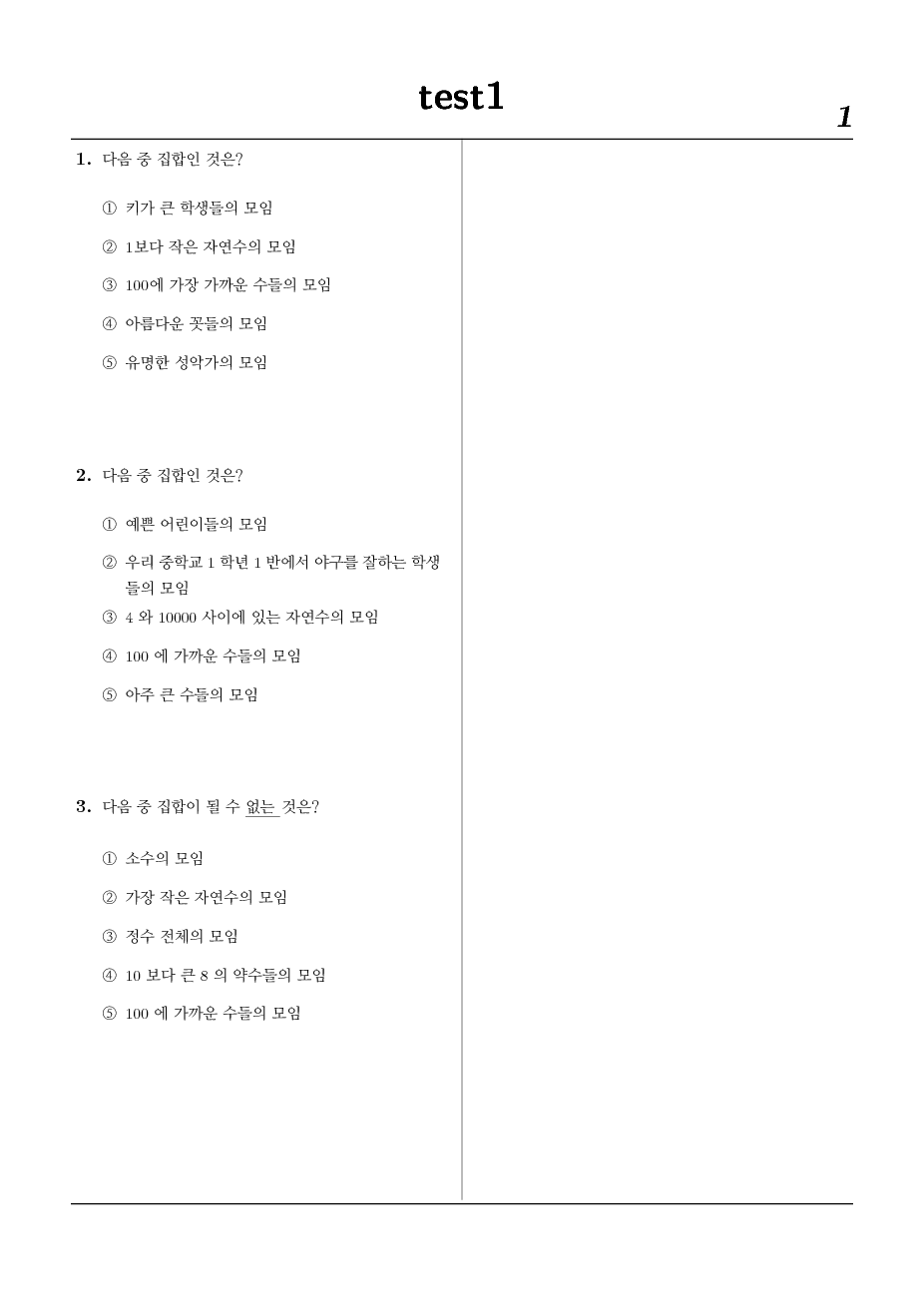 test1

1

1. 다음 중 집합인 것은?

① 키가 큰 학생들의 모임

② 1보다 작은 자연수의 모임

③ 100에 가장 가까운 수들의 모임

④ 아름다운 꽃들의 모임

⑤ 유명한 성악가의 모임

2. 다음 중 집합인 것은?

① 예쁜 어린이들의 모임

② 우리 중학교 1 학년 1 반에서 야구를 잘하는 학생들의 모임

③ 4 와 10000 사이에 있는 자연수의 모임

④ 100 에 가까운 수들의 모임

⑤ 아주 큰 수들의 모임

3. 다음 중 집합이 될 수 없는 것은?

① 소수의 모임

② 가장 작은 자연수의 모임

③ 정수 전체의 모임

④ 10 보다 큰 8 의 약수들의 모임

⑤ 100 에 가까운 수들의 모임